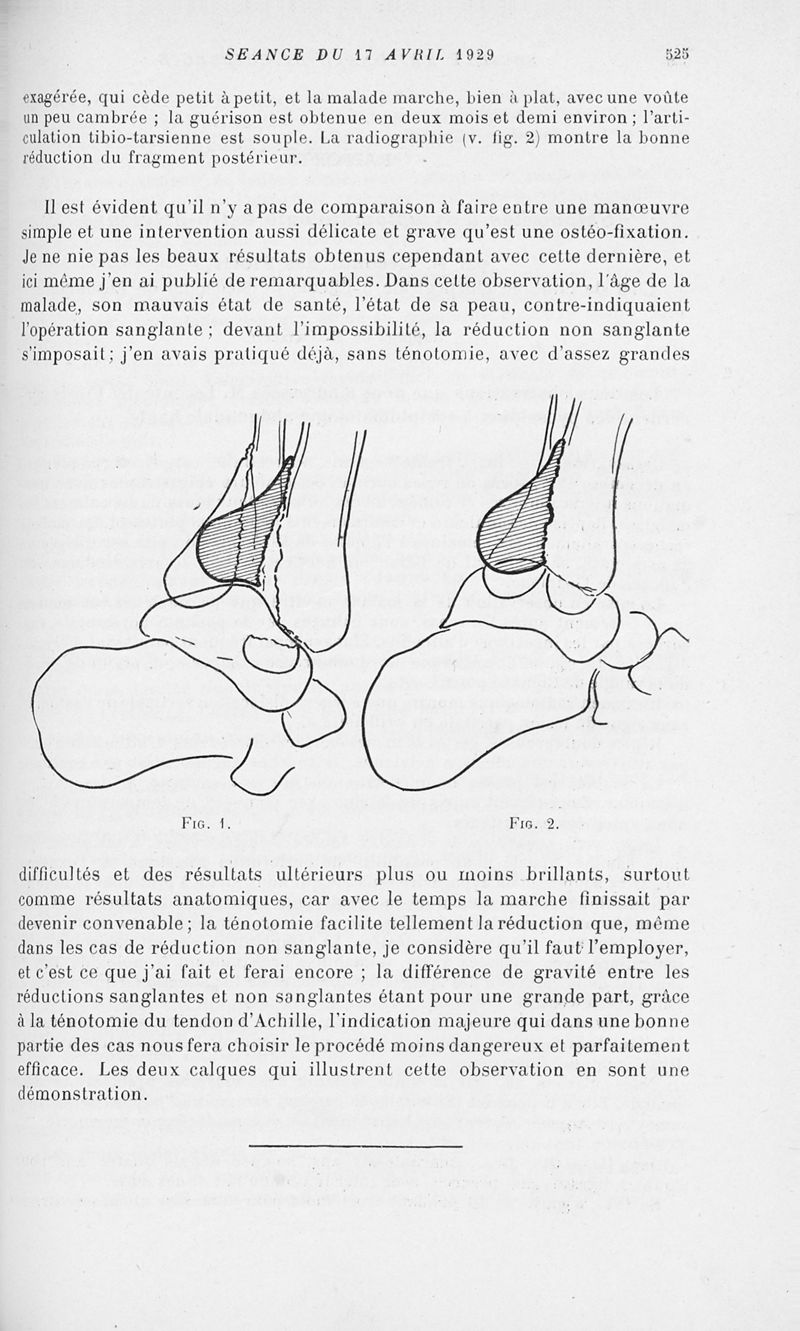 SEANCE DU 17 AVRIL 1929 525

exagérée, qui cède petit à petit, et la malade marche, bien à plat, avec une voûte un peu cambrée ; la guérison est obtenue en deux mois et demi environ ; l'articulation tibio-tarsienne est souple. La radiographie (v. fig. 2) montre la bonne réduction du fragment postérieur.

Il est évident qu'il n'y a pas de comparaison à faire entre une manœuvre simple et une intervention aussi délicate et grave qu'est une ostéo-fixation. Je ne nie pas les beaux résultats obtenus cependant avec cette dernière, et ici même j'en ai publié de remarquables. Dans cette observation, l'âge de la malade, son mauvais état de santé, l'état de sa peau, contre-indiquaient l'opération sanglante ; devant l'impossibilité, la réduction non sanglante s'imposait ; j'en avais pratiqué déjà, sans ténotomie, avec d'assez grandes

Fig. 1. Fig. 2.

difficultés et des résultats ultérieurs plus ou moins brillants, surtout comme résultats anatomiques, car avec le temps la marche finissait par devenir convenable ; la ténotomie facilite tellement la réduction que, même dans les cas de réduction non sanglante, je considère qu'il faut l'employer, et c'est ce que j'ai fait et ferai encore ; la différence de gravité entre les réductions sanglantes et non sanglantes étant pour une grande part, grâce à la ténotomie du tendon d'Achille, l'indication majeure qui dans une bonne partie des cas nous fera choisir le procédé moins dangereux et parfaitement efficace. Les deux calques qui illustrent cette observation en sont une démonstration.